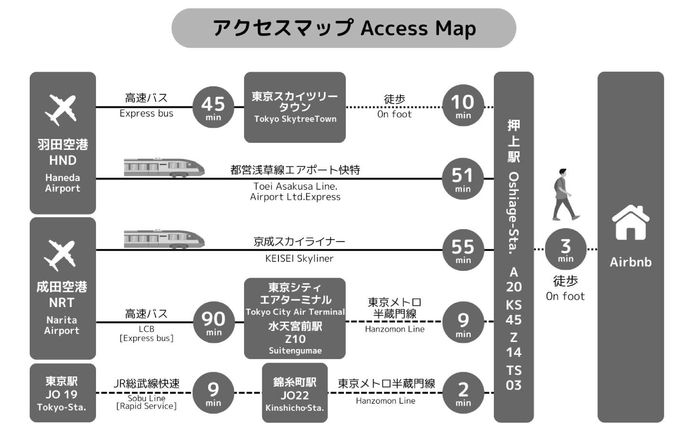 アクセスマップ Access Map

羽田空港
HND
Haneda Airport

高速バス
Express bus

45 min

東京スカイツリータウン
Tokyo SkytreeTown

徒歩
On foot

10 min

都営浅草線エアポート快特
Toei Asakusa Line. Airport Ltd.Express

51 min

成田空港
NRT
Narita Airport

京成スカイライナー
KEISEI Skyliner

55 min

高速バス
LCB
[Express bus]

90 min

東京シティエアターミナル
Tokyo City Air Terminal
水天宮前駅
Z10
Suitengumae

東京メトロ半蔵門線
Hanzomon Line

9 min

東京駅
JO 19
Tokyo-Sta.

JR総武線快速
Sobu Line
[Rapid Service]

9 min

錦糸町駅
JO22
Kinshicho-Sta.

東京メトロ半蔵門線
Hanzomon Line

2 min

押上駅 Oshiage-Sta.
A 20
KS 45
Z 14
TS 03

3 min
徒歩
On foot

Airbnb